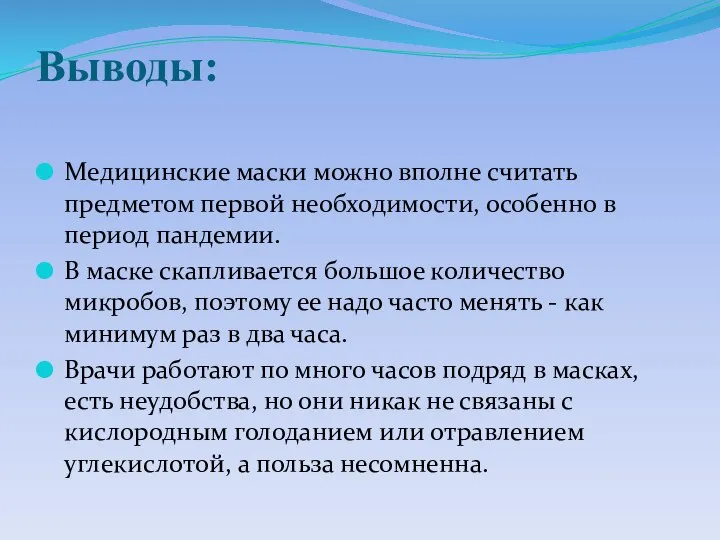 Выводы:

Медицинские маски можно вполне считать предметом первой необходимости, особенно в период пандемии.

В маске скапливается большое количество микробов, поэтому ее надо часто менять - как минимум раз в два часа.

Врачи работают по много часов подряд в масках, есть неудобства, но они никак не связаны с кислородным голоданием или отравлением углекислотой, а польза несомненна.